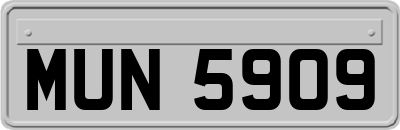 MUN 5909